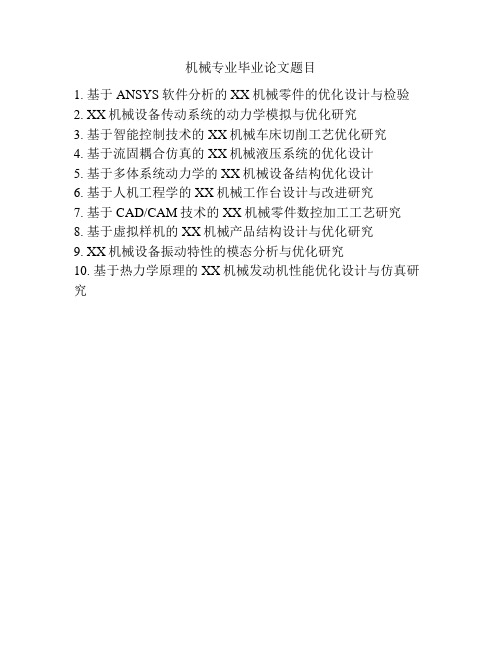 机械专业毕业论文题目

1. 基于 ANSYS 软件分析的 XX 机械零件的优化设计与检验
2. XX 机械设备传动系统的动力学模拟与优化研究
3. 基于智能控制技术的 XX 机械车床切削工艺优化研究
4. 基于流固耦合仿真的 XX 机械液压系统的优化设计
5. 基于多体系统动力学的 XX 机械设备结构优化设计
6. 基于人机工程学的 XX 机械工作台设计与改进研究
7. 基于 CAD/CAM 技术的 XX 机械零件数控加工工艺研究
8. 基于虚拟样机的 XX 机械产品结构设计与优化研究
9. XX 机械设备振动特性的模态分析与优化研究
10. 基于热力学原理的 XX 机械发动机性能优化设计与仿真研究